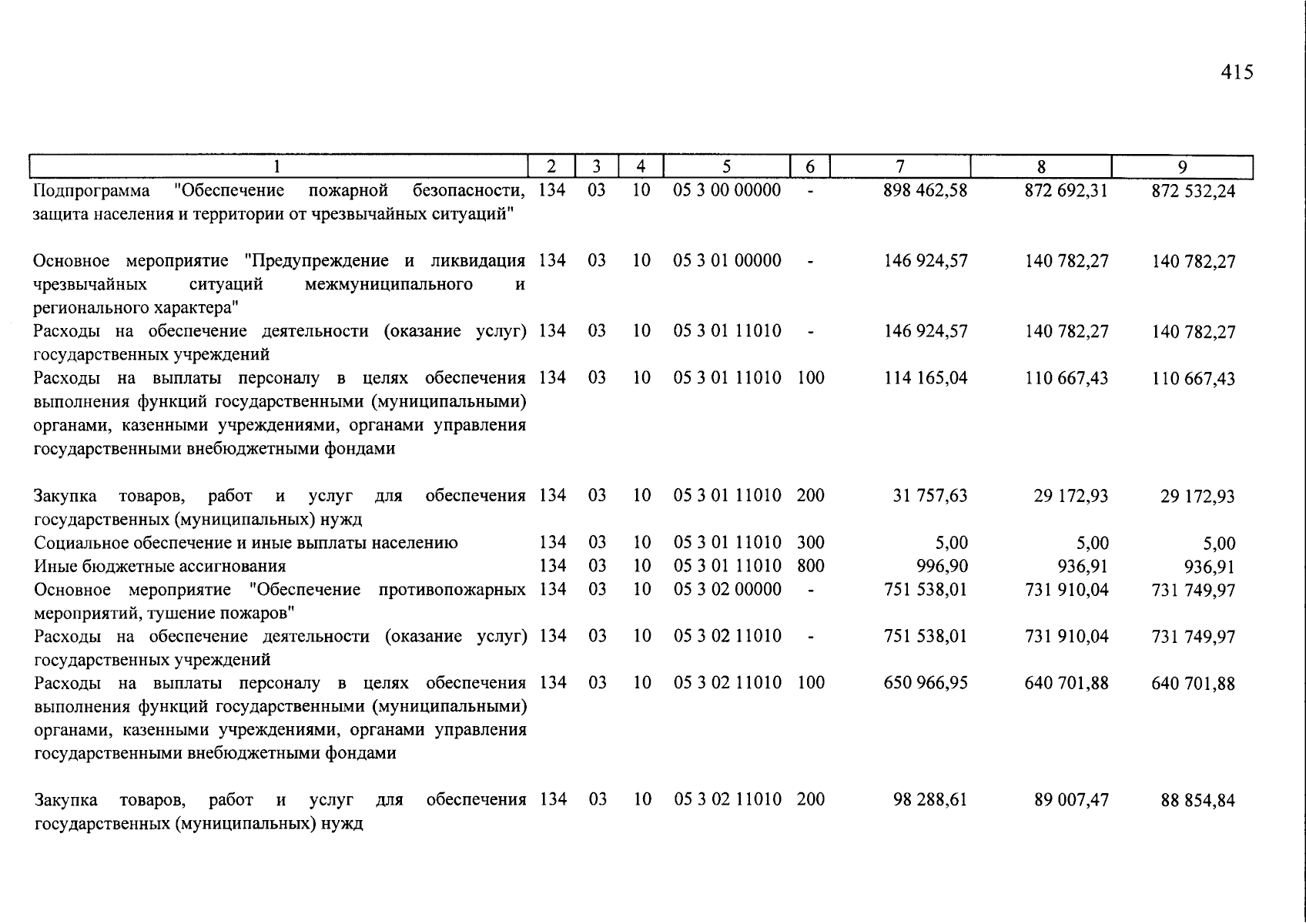 415

| 1 | 2 | 3 | 4 | 5 | 6 | 7 | 8 | 9 |
|---|---|---|---|---|---|---|---|---|
| Подпрограмма "Обеспечение пожарной безопасности, защита населения и территории от чрезвычайных ситуаций" | 134 | 03 | 10 | 05 3 00 00000 | - | 898 462,58 | 872 692,31 | 872 532,24 |
| Основное мероприятие "Предупреждение и ликвидация чрезвычайных ситуаций межмуниципального и регионального характера" | 134 | 03 | 10 | 05 3 01 00000 | - | 146 924,57 | 140 782,27 | 140 782,27 |
| Расходы на обеспечение деятельности (оказание услуг) государственных учреждений | 134 | 03 | 10 | 05 3 01 11010 | - | 146 924,57 | 140 782,27 | 140 782,27 |
| Расходы на выплаты персоналу в целях обеспечения выполнения функций государственными (муниципальными) органами, казенными учреждениями, органами управления государственными внебюджетными фондами | 134 | 03 | 10 | 05 3 01 11010 | 100 | 114 165,04 | 110 667,43 | 110 667,43 |
| Закупка товаров, работ и услуг для обеспечения государственных (муниципальных) нужд | 134 | 03 | 10 | 05 3 01 11010 | 200 | 31 757,63 | 29 172,93 | 29 172,93 |
| Социальное обеспечение и иные выплаты населению | 134 | 03 | 10 | 05 3 01 11010 | 300 | 5,00 | 5,00 | 5,00 |
| Иные бюджетные ассигнования | 134 | 03 | 10 | 05 3 01 11010 | 800 | 996,90 | 936,91 | 936,91 |
| Основное мероприятие "Обеспечение противопожарных мероприятий, тушение пожаров" | 134 | 03 | 10 | 05 3 02 00000 | - | 751 538,01 | 731 910,04 | 731 749,97 |
| Расходы на обеспечение деятельности (оказание услуг) государственных учреждений | 134 | 03 | 10 | 05 3 02 11010 | - | 751 538,01 | 731 910,04 | 731 749,97 |
| Расходы на выплаты персоналу в целях обеспечения выполнения функций государственными (муниципальными) органами, казенными учреждениями, органами управления государственными внебюджетными фондами | 134 | 03 | 10 | 05 3 02 11010 | 100 | 650 966,95 | 640 701,88 | 640 701,88 |
| Закупка товаров, работ и услуг для обеспечения государственных (муниципальных) нужд | 134 | 03 | 10 | 05 3 02 11010 | 200 | 98 288,61 | 89 007,47 | 88 854,84 |